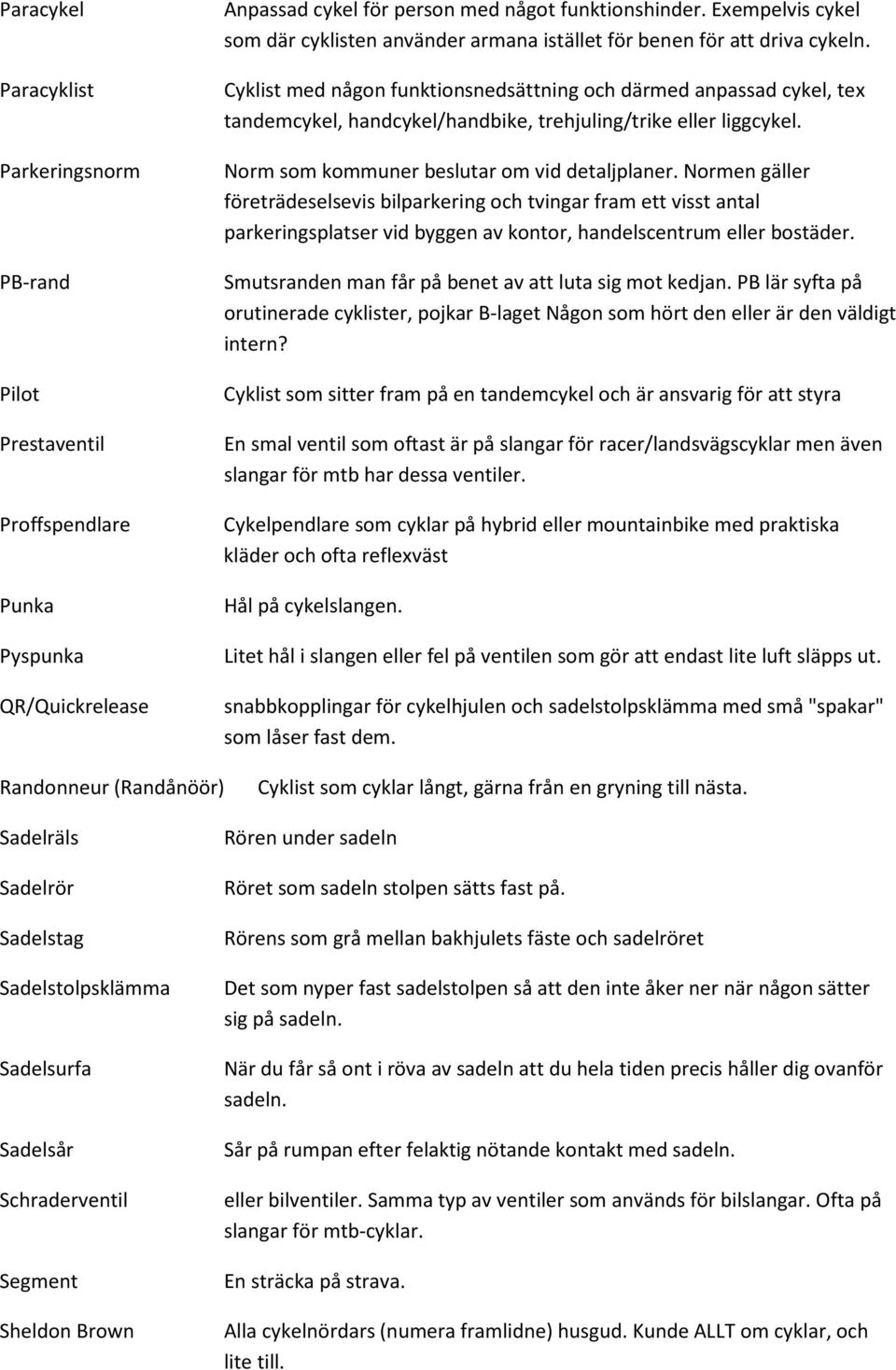 Paracykel
Anpassad cykel för person med något funktionshinder. Exempelvis cykel som där cyklisten använder armana istället för benen för att driva cykeln.

Paracyklist
Cyklist med någon funktionsnedsättning och därmed anpassad cykel, tex tandemcykel, handcykel/handbike, trehjuling/trike eller liggcykel.

Parkeringsnorm
Norm som kommuner beslutar om vid detaljplaner. Normen gäller företrädeselsevis bilparkering och tvingar fram ett visst antal parkeringsplatser vid byggen av kontor, handelscentrum eller bostäder.

PB-rand
Smutsranden man får på benet av att luta sig mot kedjan. PB lär syfta på orutinerade cyklister, pojkar B-laget Någon som hört den eller är den väldigt intern?

Pilot
Cyklist som sitter fram på en tandemcykel och är ansvarig för att styra

Prestaventil
En smal ventil som oftast är på slangar för racer/landsvägscyklar men även slangar för mtb har dessa ventiler.

Proffspendlare
Cykelpendlare som cyklar på hybrid eller mountainbike med praktiska kläder och ofta reflexväst

Punka
Hål på cykelslangen.

Pyspunka
Litet hål i slangen eller fel på ventilen som gör att endast lite luft släpps ut.

QR/Quickrelease
snabbkopplingar för cykelhjulen och sadelstolpsklämma med små "spakar" som låser fast dem.

Randonneur (Randånöör)
Cyklist som cyklar långt, gärna från en gryning till nästa.

Sadelräls
Rören under sadeln

Sadelrör
Röret som sadeln stolpen sätts fast på.

Sadelstag
Rörens som grå mellan bakhjulets fäste och sadelröret

Sadelstolpsklämma
Det som nyper fast sadelstolpen så att den inte åker ner när någon sätter sig på sadeln.

Sadelsurfa
När du får så ont i röva av sadeln att du hela tiden precis håller dig ovanför sadeln.

Sadelsår
Sår på rumpan efter felaktig nötande kontakt med sadeln.

Schraderventil
eller bilventiler. Samma typ av ventiler som används för bilslangar. Ofta på slangar för mtb-cyklar.

Segment
En sträcka på strava.

Sheldon Brown
Alla cykelnördars (numera framlidne) husgud. Kunde ALLT om cyklar, och lite till.